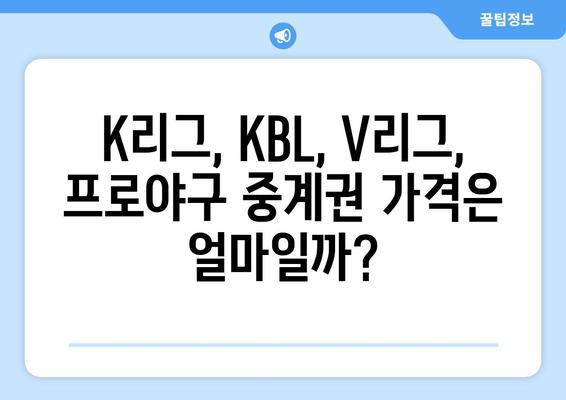 꿀팁정보

K리그, KBL, V리그, 프로야구 중계권 가격은 얼마일까?